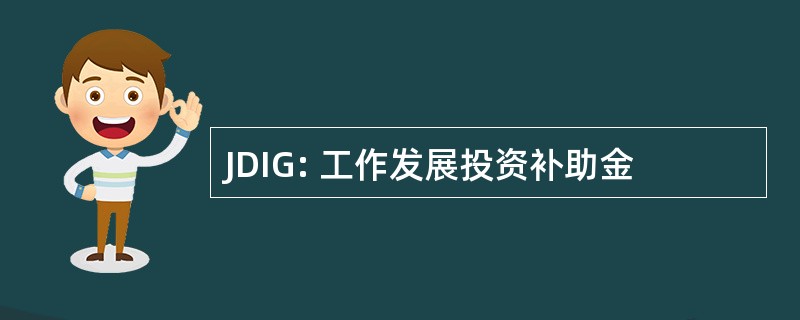 JDIG: 工作发展投资补助金